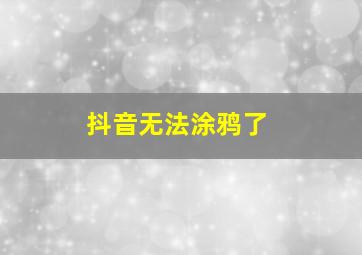 抖音无法涂鸦了